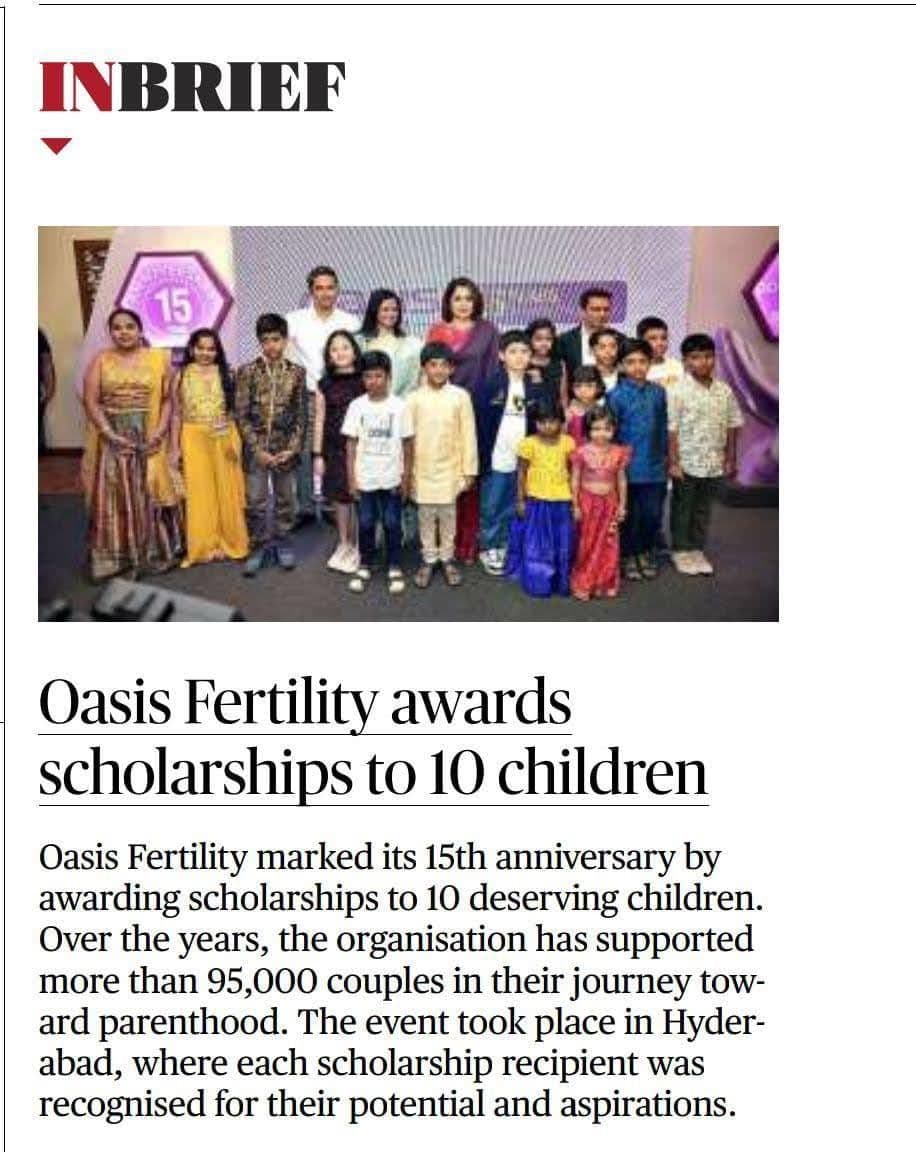 INBRIEF

15

Oasis Fertility awards scholarships to 10 children

Oasis Fertility marked its 15th anniversary by awarding scholarships to 10 deserving children. Over the years, the organisation has supported more than 95,000 couples in their journey toward parenthood. The event took place in Hyderabad, where each scholarship recipient was recognised for their potential and aspirations.